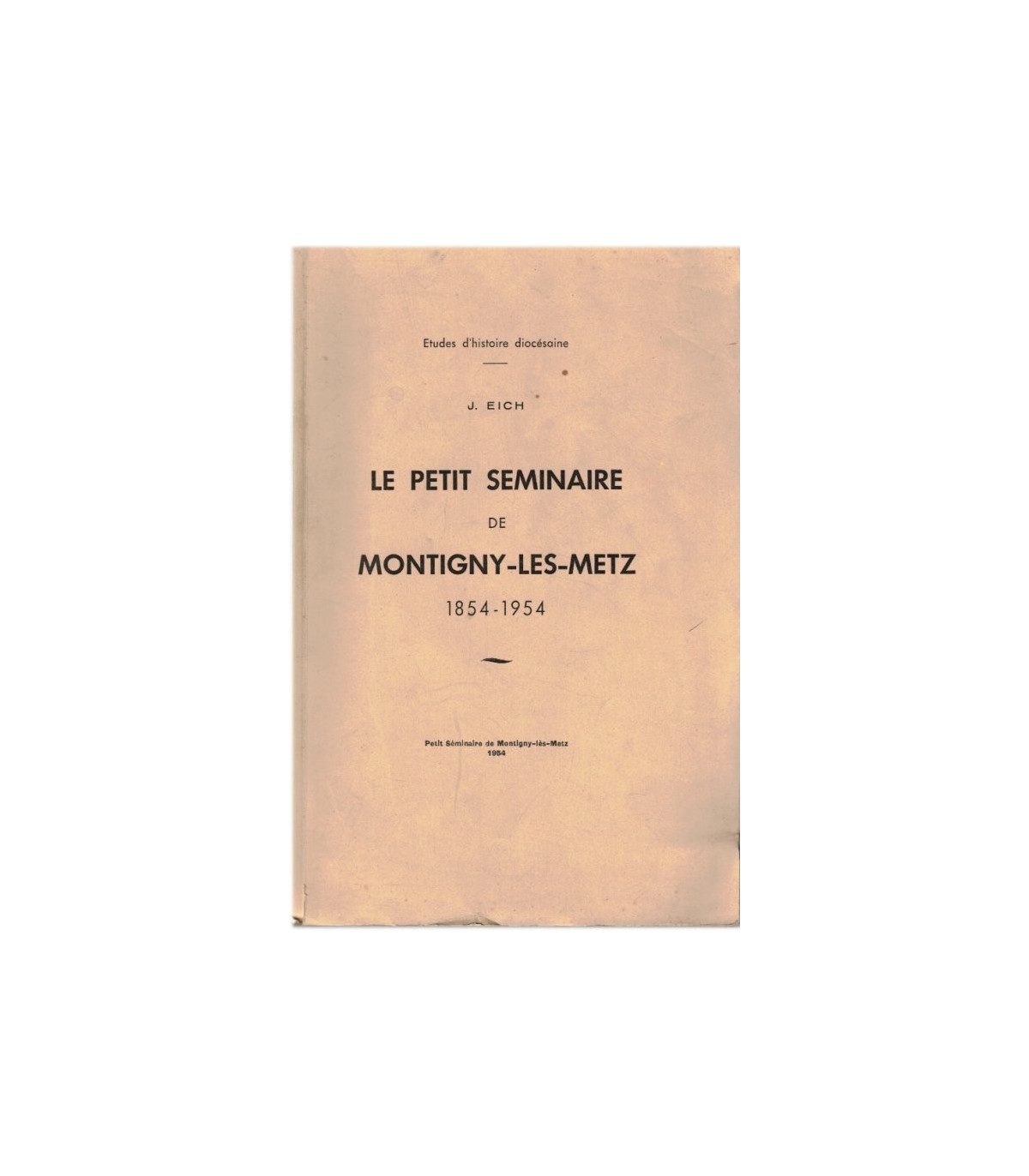 Etudes d'histoire diocésaine

J. EICH

LE PETIT SEMINAIRE

DE

MONTIGNY-LES-METZ

1854-1954

Petit Séminaire de Montigny-lès-Metz
1954